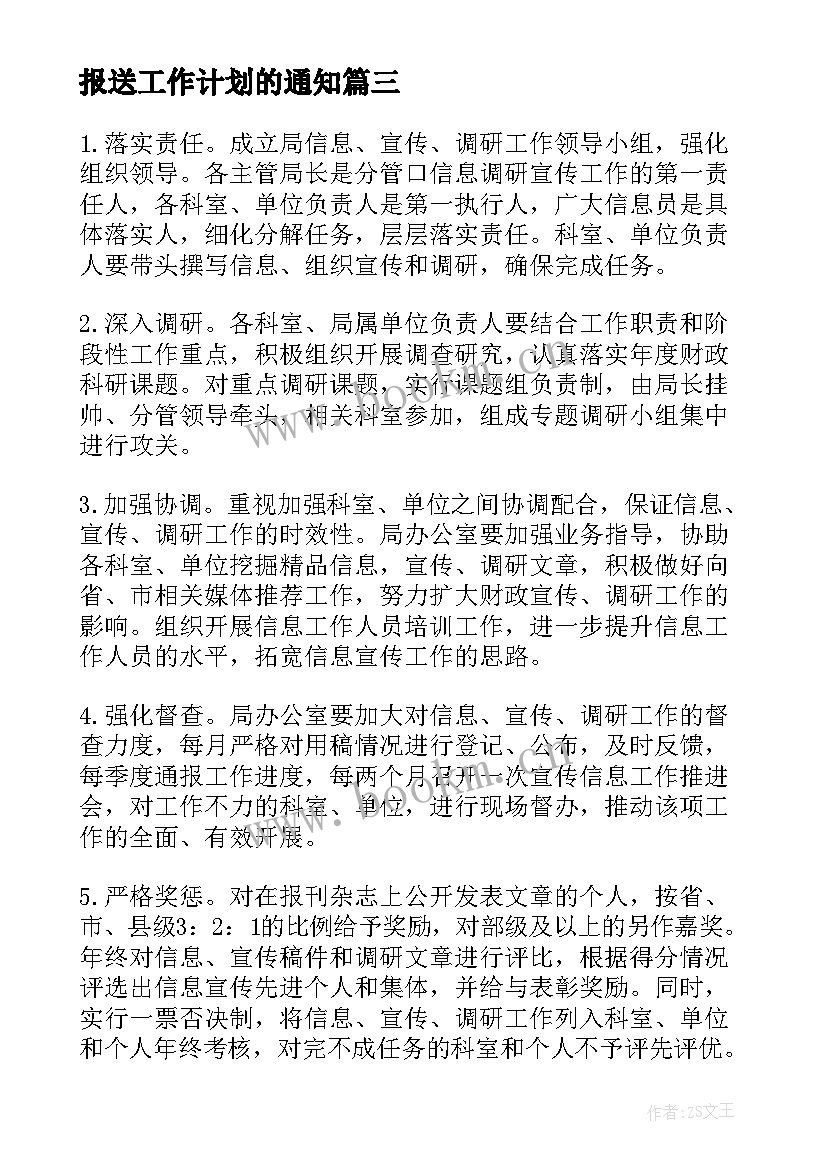 报送工作计划的通知篇三

1.落实责任。成立局信息、宣传、调研工作领导小组，强化组织领导。各主管局长是分管口信息调研宣传工作的第一责任人，各科室、单位负责人是第一执行人，广大信息员是具体落实人，细化分解任务，层层落实责任。科室、单位负责人要带头撰写信息、组织宣传和调研，确保完成任务。

2.深入调研。各科室、局属单位负责人要结合工作职责和阶段性工作重点，积极组织开展调查研究，认真落实年度财政科研课题。对重点调研课题，实行课题组负责制，由局长挂帅、分管领导牵头，相关科室参加，组成专题调研小组集中进行攻关。

3.加强协调。重视加强科室、单位之间协调配合，保证信息、宣传、调研工作的时效性。局办公室要加强业务指导，协助各科室、单位挖掘精品信息，宣传、调研文章，积极做好向省、市相关媒体推荐工作，努力扩大财政宣传、调研工作的影响。组织开展信息工作人员培训工作，进一步提升信息工作人员的水平，拓宽信息宣传工作的思路。

4.强化督查。局办公室要加大对信息、宣传、调研工作的督查力度，每月严格对用稿情况进行登记、公布，及时反馈，每季度通报工作进度，每两个月召开一次宣传信息工作推进会，对工作不力的科室、单位，进行现场督办，推动该项工作的全面、有效开展。

5.严格奖惩。对在报刊杂志上公开发表文章的个人，按省、市、县级3：2：1的比例给予奖励，对部级及以上的另作嘉奖。年终对信息、宣传稿件和调研文章进行评比，根据得分情况评选出信息宣传先进个人和集体，并给与表彰奖励。同时，实行一票否决制，将信息、宣传、调研工作列入科室、单位和个人年终考核，对完不成任务的科室和个人不予评先评优。

作者：ZS文王